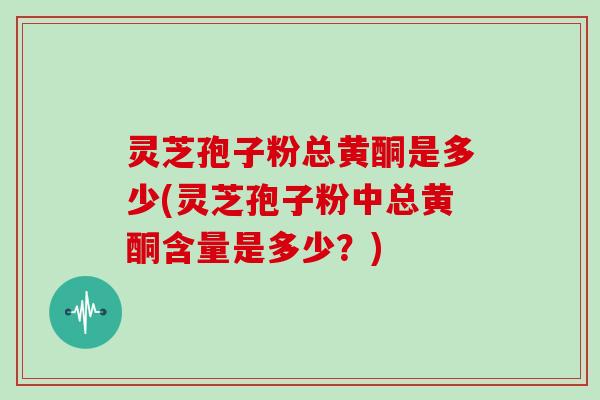 灵芝孢子粉总黄酮是多少(灵芝孢子粉中总黄酮含量是多少？)